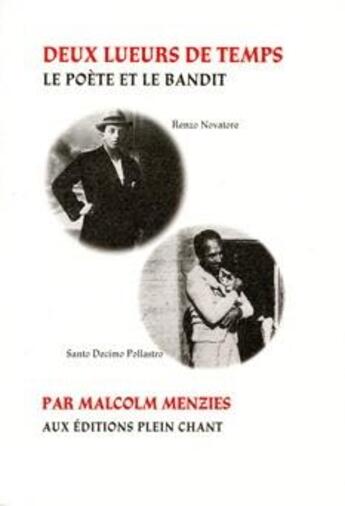 DEUX LUEURS DE TEMPS
LE POÈTE ET LE BANDIT

Renzo Novatore

Santo Decimo Pollastro

PAR MALCOLM MENZIES
AUX ÉDITIONS PLEIN CHANT